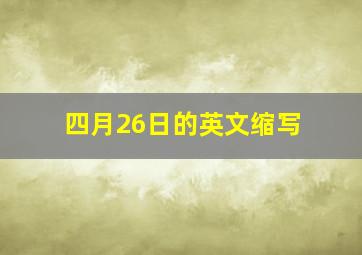 四月26日的英文缩写